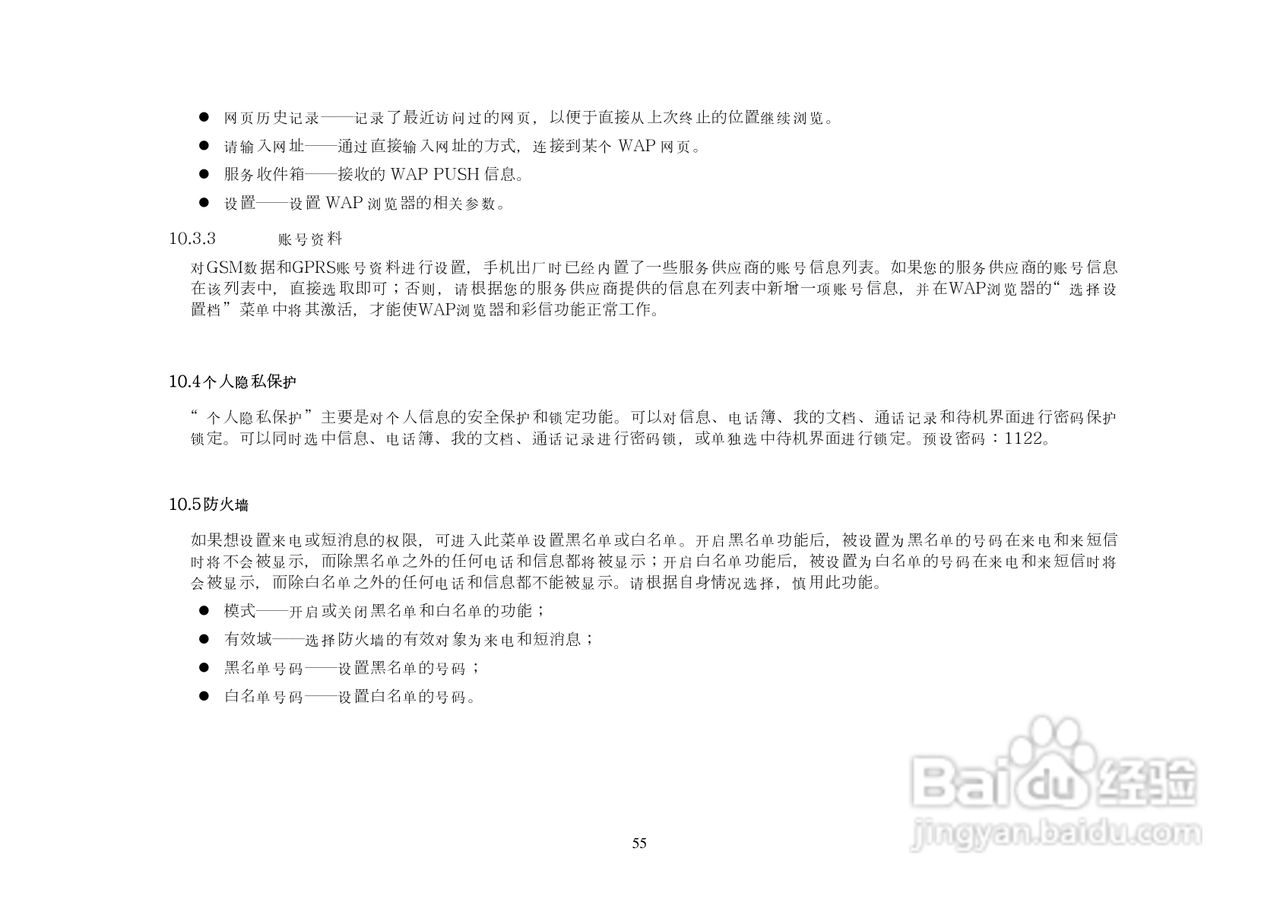 ● 网页历史记录——记录了最近访问过的网页，以便于直接从上次终止的位置继续浏览。
● 请输入网址——通过直接输入网址的方式，连接到某个 WAP 网页。
● 服务收件箱——接收的 WAP PUSH 信息。
● 设置——设置 WAP 浏览器的相关参数。

10.3.3 账号资料

对GSM数据和GPRS账号资料进行设置，手机出厂时已经内置了一些服务供应商的账号信息列表。如果您的服务供应商的账号信息在该列表中，直接选取即可；否则，请根据您的服务供应商提供的信息在列表中新增一项账号信息，并在WAP浏览器的“选择设置档”菜单中将其激活，才能使WAP浏览器和彩信功能正常工作。

10.4个人隐私保护

“个人隐私保护”主要是对个人信息的安全保护和锁定功能。可以对信息、电话簿、我的文档、通话记录和待机界面进行密码保护锁定。可以同时选中信息、电话簿、我的文档、通话记录进行密码锁，或单独选中待机界面进行锁定。预设密码：1122。

10.5防火墙

如果想设置来电或短消息的权限，可进入此菜单设置黑名单或白名单。开启黑名单功能后，被设置为黑名单的号码在来电和来短信时将不会被显示，而除黑名单之外的任何电话和信息都将被显示；开启白名单功能后，被设置为白名单的号码在来电和来短信时将会被显示，而除白名单之外的任何电话和信息都不能被显示。请根据自身情况选择，慎用此功能。
● 模式——开启或关闭黑名单和白名单的功能；
● 有效域——选择防火墙的有效对象为来电和短消息；
● 黑名单号码——设置黑名单的号码；
● 白名单号码——设置白名单的号码。

Baidu经验
jingyan.baidu.com

55